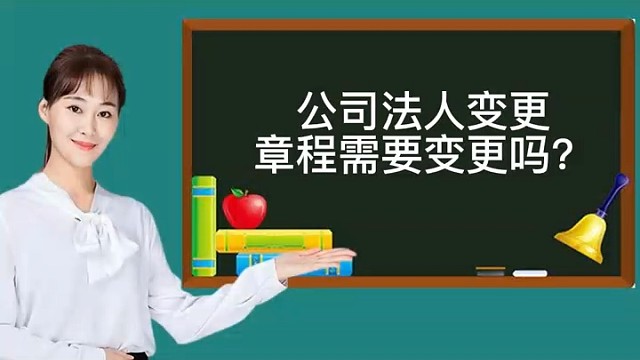 公司法人变更
章程需要变更吗?